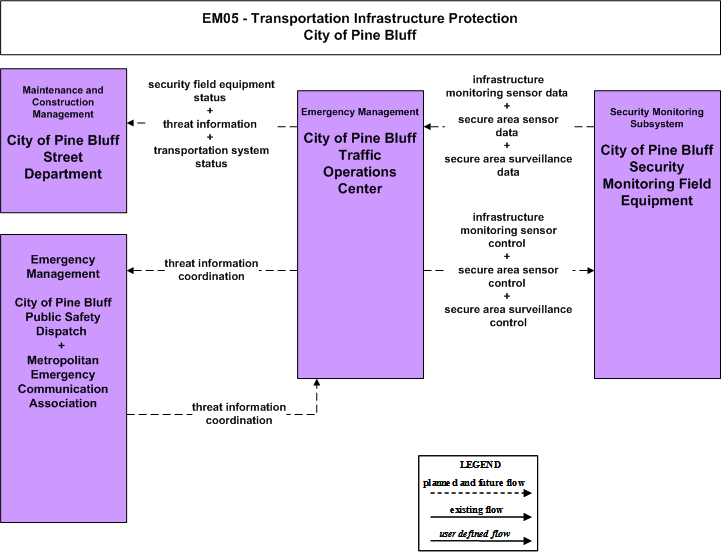 EM05 - Transportation Infrastructure Protection
City of Pine Bluff

Maintenance and Construction Management

City of Pine Bluff Street Department

security field equipment status
+
threat information
+
transportation system status

Emergency Management

City of Pine Bluff Traffic Operations Center

infrastructure monitoring sensor data
+
secure area sensor data
+
secure area surveillance data

Security Monitoring Subsystem

City of Pine Bluff Security Monitoring Field Equipment

Emergency Management

City of Pine Bluff Public Safety Dispatch
+
Metropolitan Emergency Communication Association

threat information coordination

infrastructure monitoring sensor control
+
secure area sensor control
+
secure area surveillance control

threat information coordination

LEGEND
planned and future flow
existing flow
user defined flow